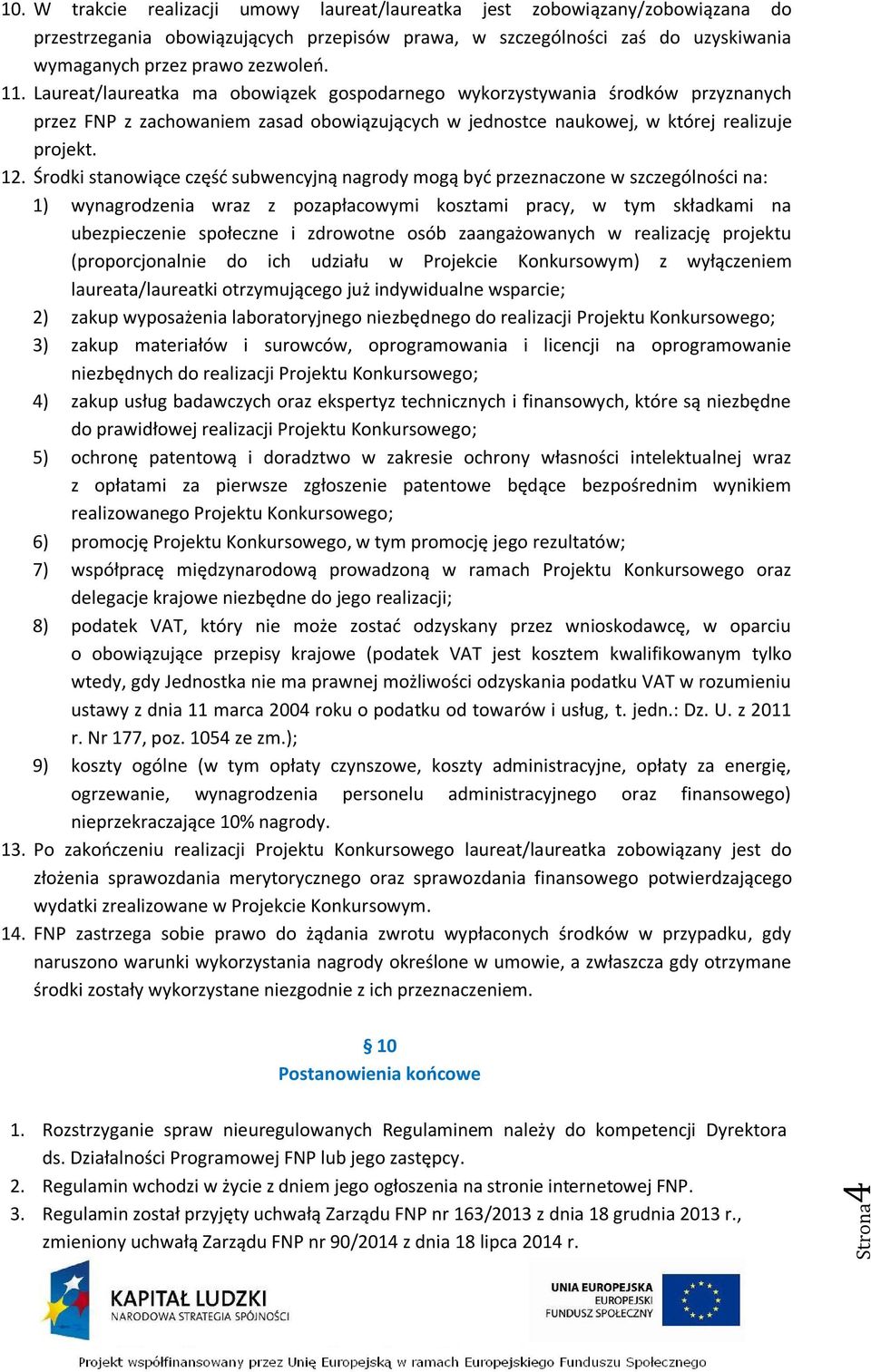 10. W trakcie realizacji umowy laureat/laureatka jest zobowiązany/zobowiązana do przestrzegania obowiązujących przepisów prawa, w szczególności zaś do uzyskiwania wymaganych przez prawo zezwoleń.
11. Laureat/laureatka ma obowiązek gospodarnego wykorzystywania środków przyznanych przez FNP z zachowaniem zasad obowiązujących w jednostce naukowej, w której realizuje projekt.
12. Środki stanowiące część subwencyjną nagrody mogą być przeznaczone w szczególności na:
1) wynagrodzenia wraz z pozapłacowymi kosztami pracy, w tym składkami na ubezpieczenie społeczne i zdrowotne osób zaangażowanych w realizację projektu (proporcjonalnie do ich udziału w Projekcie Konkursowym) z wyłączeniem laureata/laureatki otrzymującego już indywidualne wsparcie;
2) zakup wyposażenia laboratoryjnego niezbędnego do realizacji Projektu Konkursowego;
3) zakup materiałów i surowców, oprogramowania i licencji na oprogramowanie niezbędnych do realizacji Projektu Konkursowego;
4) zakup usług badawczych oraz ekspertyz technicznych i finansowych, które są niezbędne do prawidłowej realizacji Projektu Konkursowego;
5) ochronę patentową i doradztwo w zakresie ochrony własności intelektualnej wraz z opłatami za pierwsze zgłoszenie patentowe będące bezpośrednim wynikiem realizowanego Projektu Konkursowego;
6) promocję Projektu Konkursowego, w tym promocję jego rezultatów;
7) współpracę międzynarodową prowadzoną w ramach Projektu Konkursowego oraz delegacje krajowe niezbędne do jego realizacji;
8) podatek VAT, który nie może zostać odzyskany przez wnioskodawcę, w oparciu o obowiązujące przepisy krajowe (podatek VAT jest kosztem kwalifikowanym tylko wtedy, gdy Jednostka nie ma prawnej możliwości odzyskania podatku VAT w rozumieniu ustawy z dnia 11 marca 2004 roku o podatku od towarów i usług, t. jedn.: Dz. U. z 2011 r. Nr 177, poz. 1054 ze zm.);
9) koszty ogólne (w tym opłaty czynszowe, koszty administracyjne, opłaty za energię, ogrzewanie, wynagrodzenia personelu administracyjnego oraz finansowego) nieprzekraczające 10% nagrody.
13. Po zakończeniu realizacji Projektu Konkursowego laureat/laureatka zobowiązany jest do złożenia sprawozdania merytorycznego oraz sprawozdania finansowego potwierdzającego wydatki zrealizowane w Projekcie Konkursowym.
14. FNP zastrzega sobie prawo do żądania zwrotu wypłaconych środków w przypadku, gdy naruszono warunki wykorzystania nagrody określone w umowie, a zwłaszcza gdy otrzymane środki zostały wykorzystane niezgodnie z ich przeznaczeniem.

§ 10
Postanowienia końcowe

1. Rozstrzyganie spraw nieuregulowanych Regulaminem należy do kompetencji Dyrektora ds. Działalności Programowej FNP lub jego zastępcy.
2. Regulamin wchodzi w życie z dniem jego ogłoszenia na stronie internetowej FNP.
3. Regulamin został przyjęty uchwałą Zarządu FNP nr 163/2013 z dnia 18 grudnia 2013 r., zmieniony uchwałą Zarządu FNP nr 90/2014 z dnia 18 lipca 2014 r.

Strona 4

KAPITAŁ LUDZKI
NARODOWA STRATEGIA SPÓJNOŚCI

UNIA EUROPEJSKA
EUROPEJSKI
FUNDUSZ SPOŁECZNY

Projekt współfinansowany przez Unię Europejską w ramach Europejskiego Funduszu Społecznego